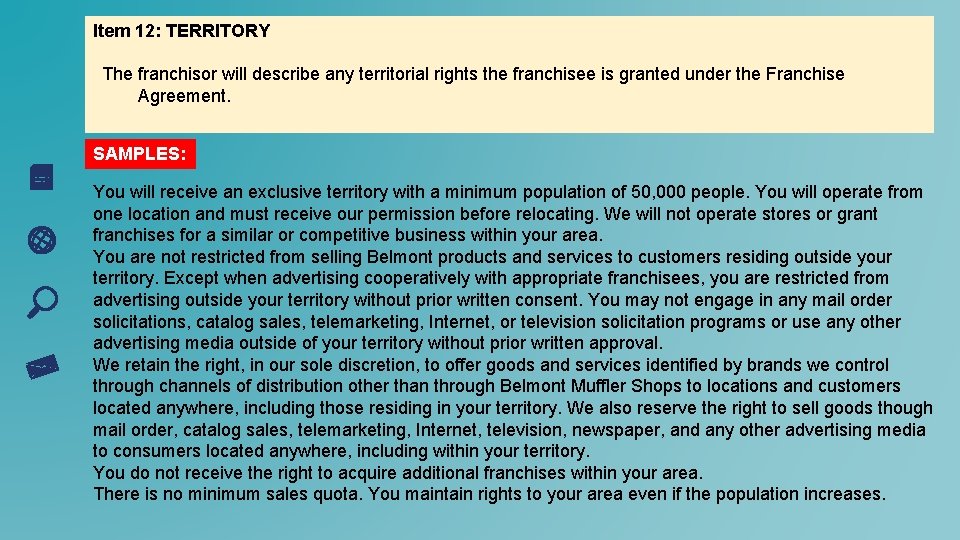 Item 12: TERRITORY

The franchisor will describe any territorial rights the franchisee is granted under the Franchise Agreement.

SAMPLES:

You will receive an exclusive territory with a minimum population of 50,000 people. You will operate from one location and must receive our permission before relocating. We will not operate stores or grant franchises for a similar or competitive business within your area.

You are not restricted from selling Belmont products and services to customers residing outside your territory. Except when advertising cooperatively with appropriate franchisees, you are restricted from advertising outside your territory without prior written consent. You may not engage in any mail order solicitations, catalog sales, telemarketing, Internet, or television solicitation programs or use any other advertising media outside of your territory without prior written approval.

We retain the right, in our sole discretion, to offer goods and services identified by brands we control through channels of distribution other than through Belmont Muffler Shops to locations and customers located anywhere, including those residing in your territory. We also reserve the right to sell goods though mail order, catalog sales, telemarketing, Internet, television, newspaper, and any other advertising media to consumers located anywhere, including within your territory.

You do not receive the right to acquire additional franchises within your area.

There is no minimum sales quota. You maintain rights to your area even if the population increases.